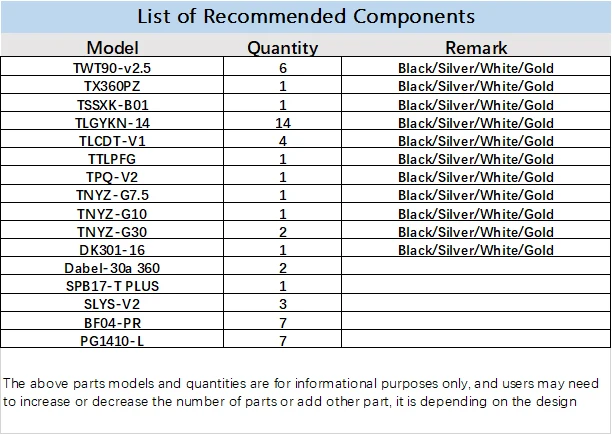 List of Recommended Components

| Model | Quantity | Remark |
|---|---|---|
| TWT90-v2.5 | 6 | Black/Silver/White/Gold |
| TX360PZ | 1 | Black/Silver/White/Gold |
| TSSXK-B01 | 1 | Black/Silver/White/Gold |
| TLGYKN-14 | 14 | Black/Silver/White/Gold |
| TLCDT-V1 | 4 | Black/Silver/White/Gold |
| TTLPFG | 1 | Black/Silver/White/Gold |
| TPQ-V2 | 1 | Black/Silver/White/Gold |
| TNYZ-G7.5 | 1 | Black/Silver/White/Gold |
| TNYZ-G10 | 1 | Black/Silver/White/Gold |
| TNYZ-G30 | 2 | Black/Silver/White/Gold |
| DK301-16 | 1 | Black/Silver/White/Gold |
| Dabel-30a 360 | 2 | |
| SPB17-T PLUS | 1 | |
| SLYS-V2 | 3 | |
| BF04-PR | 7 | |
| PG1410-L | 7 | |

The above parts models and quantities are for informational purposes only, and users may need to increase or decrease the number of parts or add other part, it is depending on the design